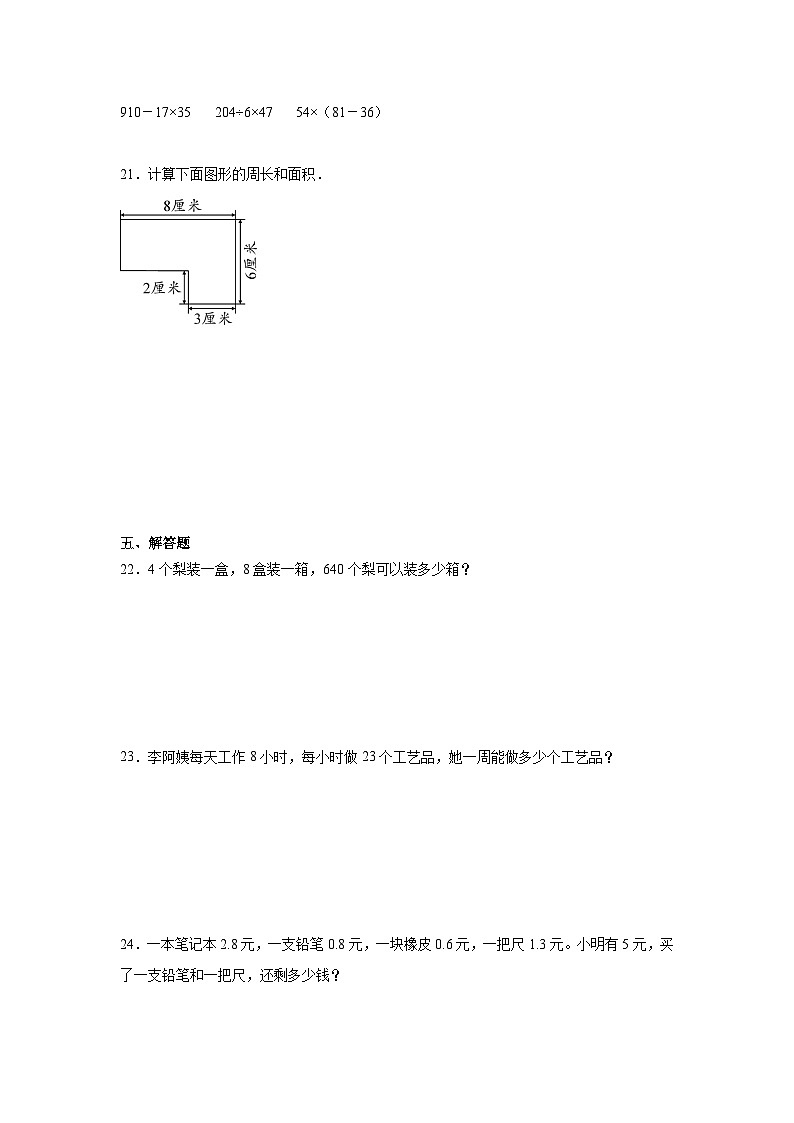 $910-17\times35$　　$204\div6\times47$　　$54\times（81-36）$

21．计算下面图形的周长和面积．

8厘米

6厘米

2厘米

3厘米

五、解答题

22．4个梨装一盒，8盒装一箱，640个梨可以装多少箱？

23．李阿姨每天工作8小时，每小时做23个工艺品，她一周能做多少个工艺品？

24．一本笔记本2.8元，一支铅笔0.8元，一块橡皮0.6元，一把尺1.3元。小明有5元，买了一支铅笔和一把尺，还剩多少钱？